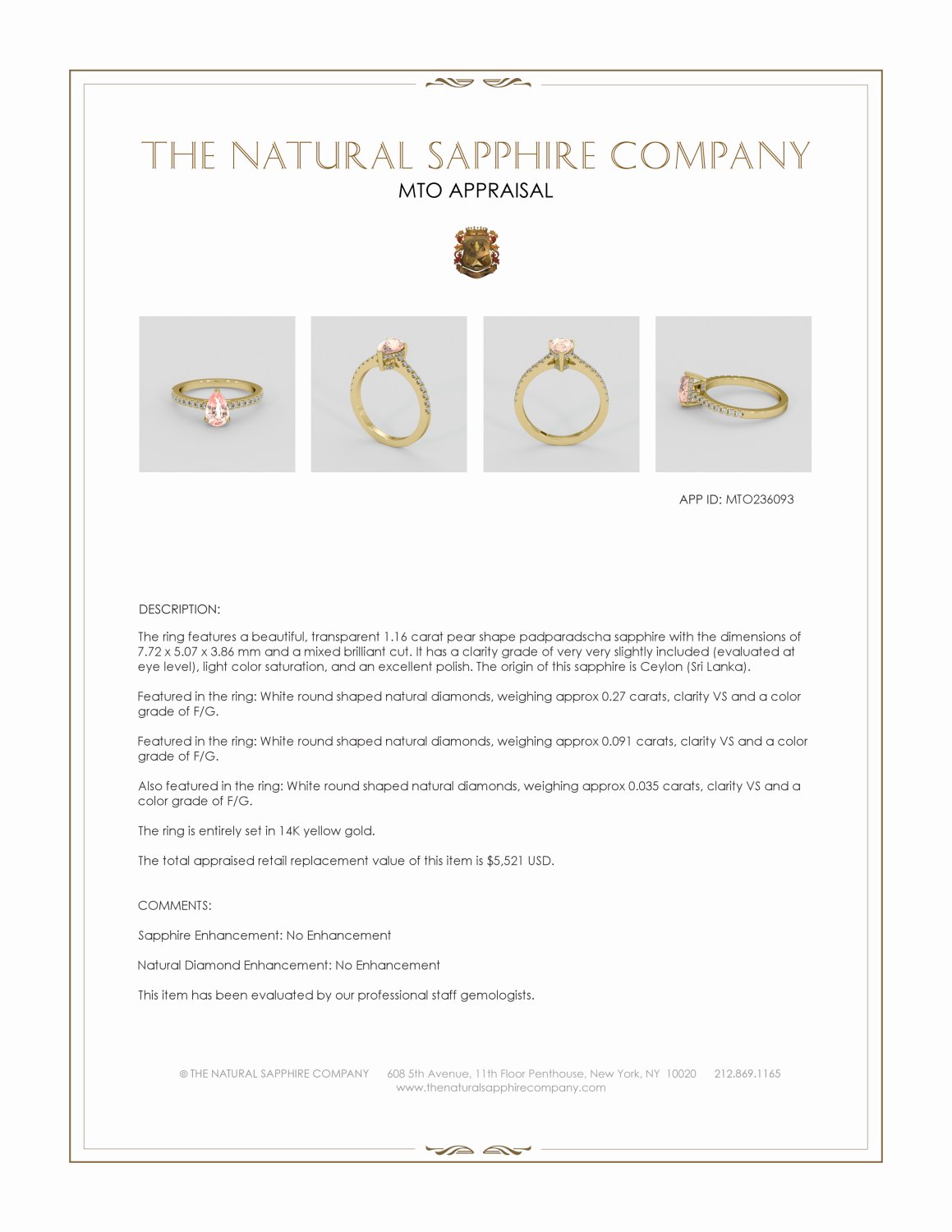 THE NATURAL SAPPHIRE COMPANY
MTO APPRAISAL

APP ID: MTO236093

DESCRIPTION:

The ring features a beautiful, transparent 1.16 carat pear shape padparadscha sapphire with the dimensions of 7.72 x 5.07 x 3.86 mm and a mixed brilliant cut. It has a clarity grade of very very slightly included (evaluated at eye level), light color saturation, and an excellent polish. The origin of this sapphire is Ceylon (Sri Lanka).

Featured in the ring: White round shaped natural diamonds, weighing approx 0.27 carats, clarity VS and a color grade of F/G.

Featured in the ring: White round shaped natural diamonds, weighing approx 0.091 carats, clarity VS and a color grade of F/G.

Also featured in the ring: White round shaped natural diamonds, weighing approx 0.035 carats, clarity VS and a color grade of F/G.

The ring is entirely set in 14K yellow gold.

The total appraised retail replacement value of this item is $5,521 USD.

COMMENTS:

Sapphire Enhancement: No Enhancement

Natural Diamond Enhancement: No Enhancement

This item has been evaluated by our professional staff gemologists.

© THE NATURAL SAPPHIRE COMPANY 608 5th Avenue, 11th Floor Penthouse, New York, NY 10020 212.869.1165
www.thenaturalsapphirecompany.com